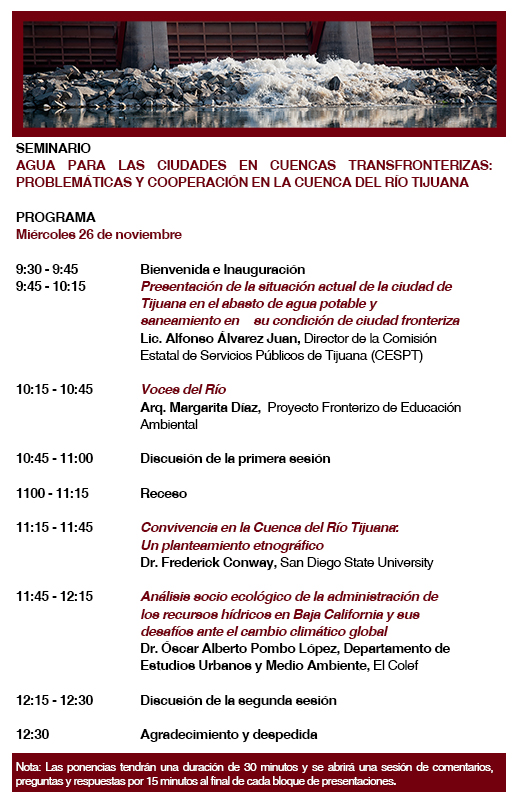 SEMINARIO
AGUA PARA LAS CIUDADES EN CUENCAS TRANSFRONTERIZAS: PROBLEMÁTICAS Y COOPERACIÓN EN LA CUENCA DEL RÍO TIJUANA

PROGRAMA
Miércoles 26 de noviembre

9:30 - 9:45 Bienvenida e Inauguración
9:45 - 10:15 Presentación de la situación actual de la ciudad de Tijuana en el abasto de agua potable y saneamiento en su condición de ciudad fronteriza
Lic. Alfonso Álvarez Juan, Director de la Comisión Estatal de Servicios Públicos de Tijuana (CESPT)

10:15 - 10:45 Voces del Río
Arq. Margarita Díaz, Proyecto Fronterizo de Educación Ambiental

10:45 - 11:00 Discusión de la primera sesión

1100 - 11:15 Receso

11:15 - 11:45 Convivencia en la Cuenca del Río Tijuana: Un planteamiento etnográfico
Dr. Frederick Conway, San Diego State University

11:45 - 12:15 Análisis socio ecológico de la administración de los recursos hídricos en Baja California y sus desafíos ante el cambio climático global
Dr. Óscar Alberto Pombo López, Departamento de Estudios Urbanos y Medio Ambiente, El Colef

12:15 - 12:30 Discusión de la segunda sesión

12:30 Agradecimiento y despedida

Nota: Las ponencias tendrán una duración de 30 minutos y se abrirá una sesión de comentarios, preguntas y respuestas por 15 minutos al final de cada bloque de presentaciones.